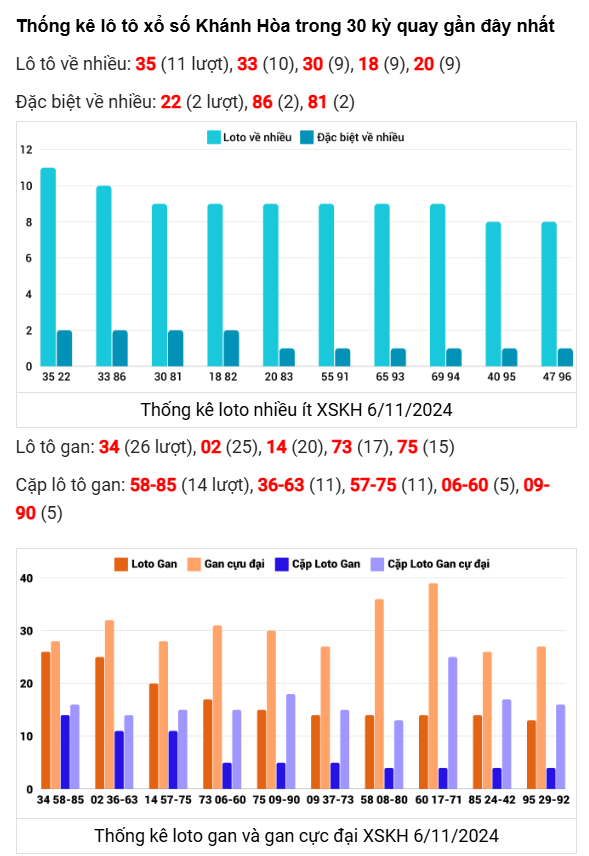 Thống kê lô tô xổ số Khánh Hòa trong 30 kỳ quay gần đây nhất

Lô tô về nhiều: 35 (11 lượt), 33 (10), 30 (9), 18 (9), 20 (9)

Đặc biệt về nhiều: 22 (2 lượt), 86 (2), 81 (2)

Loto về nhiều
Đặc biệt về nhiều
12
10
8
6
4
2
0
35 22
33 86
30 81
18 82
20 83
55 91
65 93
69 94
40 95
47 96

Thống kê loto nhiều ít XSKH 6/11/2024

Lô tô gan: 34 (26 lượt), 02 (25), 14 (20), 73 (17), 75 (15)

Cặp lô tô gan: 58-85 (14 lượt), 36-63 (11), 57-75 (11), 06-60 (5), 09-90 (5)

Loto Gan
Gan cựu đại
Cặp Loto Gan
Cặp Loto Gan cự đại
40
30
20
10
0
34 58-85
02 36-63
14 57-75
73 06-60
75 09-90
09 37-73
58 08-80
60 17-71
85 24-42
95 29-92

Thống kê loto gan và gan cực đại XSKH 6/11/2024